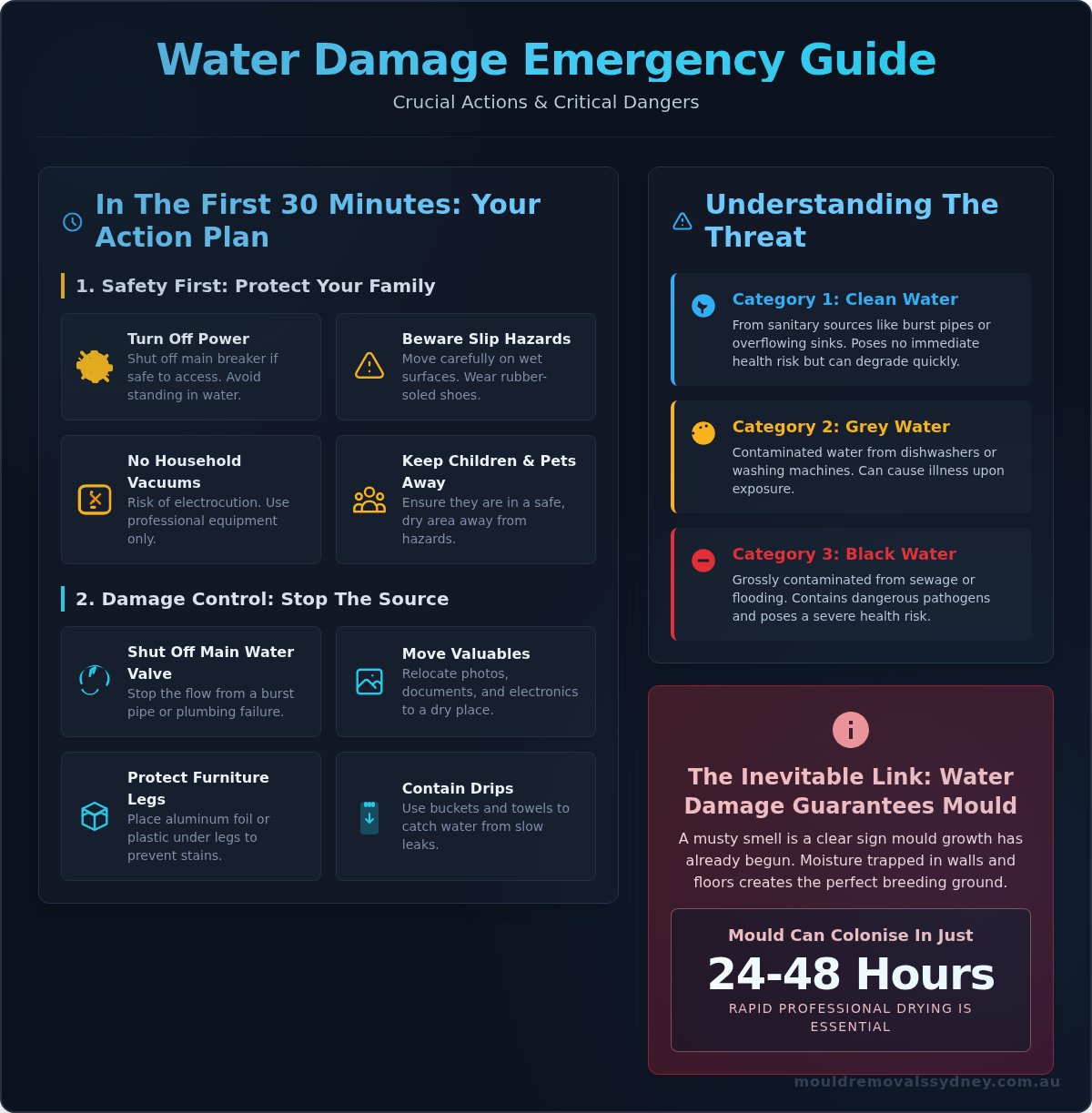 Water Damage Emergency Guide

Crucial Actions & Critical Dangers

In The First 30 Minutes: Your Action Plan

1. Safety First: Protect Your Family

Turn Off Power
Shut off main breaker if safe to access. Avoid standing in water.

Beware Slip Hazards
Move carefully on wet surfaces. Wear rubber-soled shoes.

No Household Vacuums
Risk of electrocution. Use professional equipment only.

Keep Children & Pets Away
Ensure they are in a safe, dry area away from hazards.

2. Damage Control: Stop The Source

Shut Off Main Water Valve
Stop the flow from a burst pipe or plumbing failure.

Move Valuables
Relocate photos, documents, and electronics to a dry place.

Protect Furniture Legs
Place aluminum foil or plastic under legs to prevent stains.

Contain Drips
Use buckets and towels to catch water from slow leaks.

Understanding The Threat

Category 1: Clean Water
From sanitary sources like burst pipes or overflowing sinks. Poses no immediate health risk but can degrade quickly.

Category 2: Grey Water
Contaminated water from dishwashers or washing machines. Can cause illness upon exposure.

Category 3: Black Water
Grossly contaminated from sewage or flooding. Contains dangerous pathogens and poses a severe health risk.

The Inevitable Link: Water Damage Guarantees Mould
A musty smell is a clear sign mould growth has already begun. Moisture trapped in walls and floors creates the perfect breeding ground.

Mould Can Colonise In Just
24-48 Hours
RAPID PROFESSIONAL DRYING IS ESSENTIAL

mouldremovalssydney.com.au